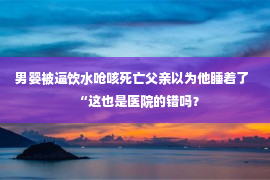 男婴被逼饮水呛咳死亡父亲以为他睡着了

“这也是医院的错吗？